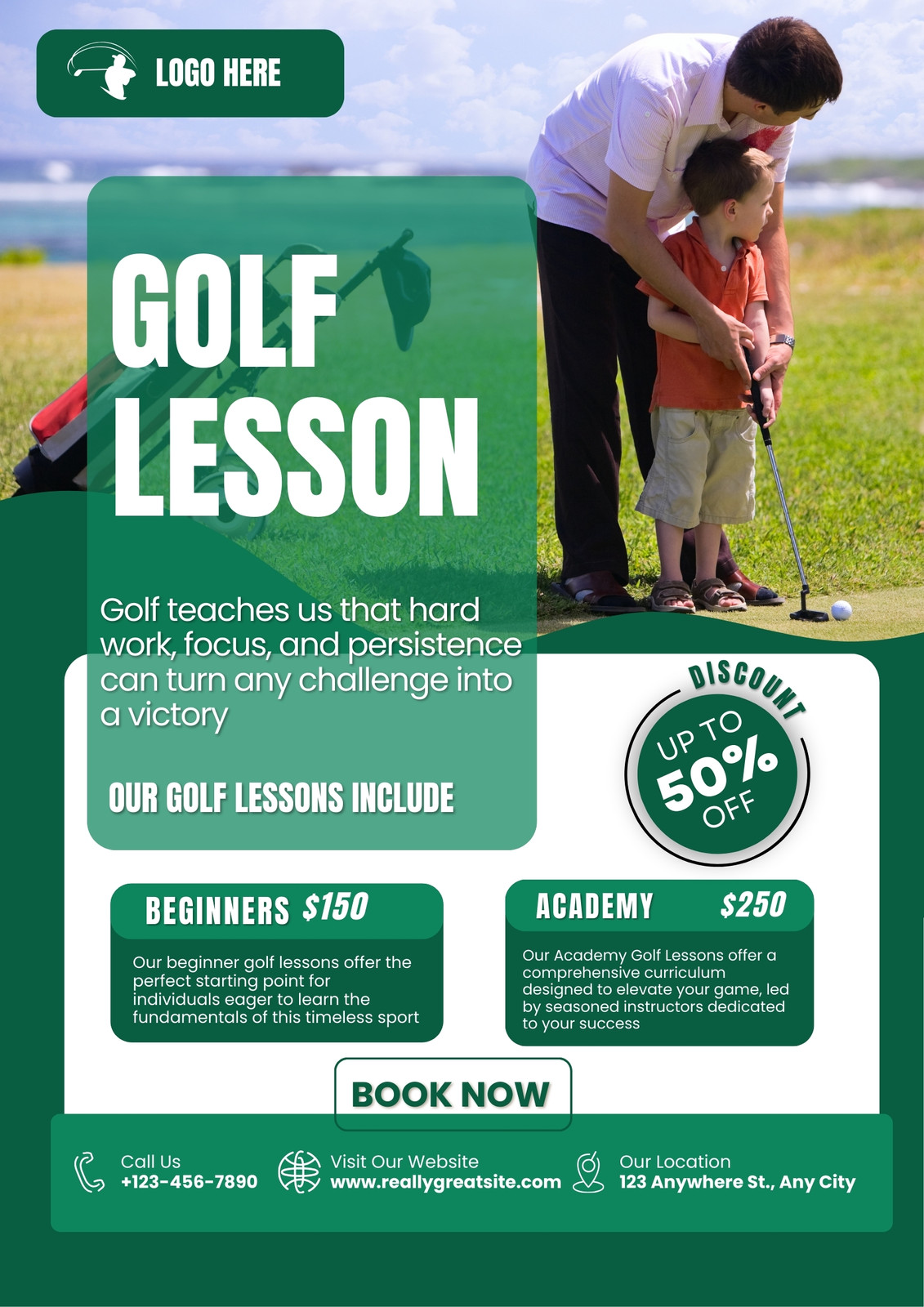 LOGO HERE

GOLF LESSON

Golf teaches us that hard work, focus, and persistence can turn any challenge into a victory

OUR GOLF LESSONS INCLUDE

DISCOUNT
UP TO
50%
OFF

BEGINNERS $150

Our beginner golf lessons offer the perfect starting point for individuals eager to learn the fundamentals of this timeless sport

ACADEMY $250

Our Academy Golf Lessons offer a comprehensive curriculum designed to elevate your game, led by seasoned instructors dedicated to your success

BOOK NOW

Call Us
+123-456-7890

Visit Our Website
www.reallygreatsite.com

Our Location
123 Anywhere St., Any City